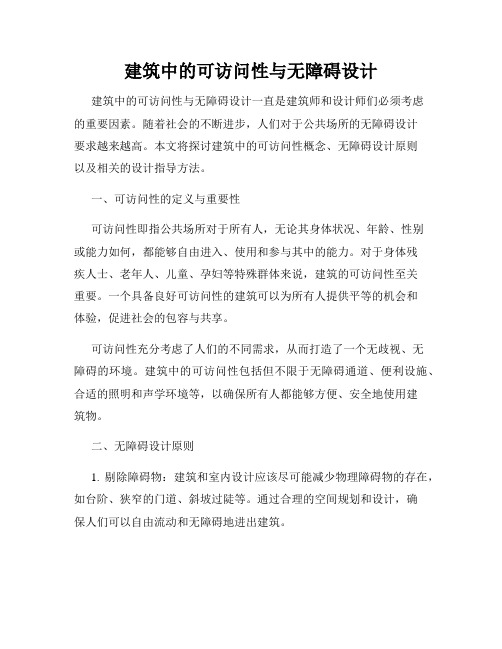 建筑中的可访问性与无障碍设计

建筑中的可访问性与无障碍设计一直是建筑师和设计师们必须考虑的重要因素。随着社会的不断进步，人们对于公共场所的无障碍设计要求越来越高。本文将探讨建筑中的可访问性概念、无障碍设计原则以及相关的设计指导方法。

一、可访问性的定义与重要性

可访问性即指公共场所对于所有人，无论其身体状况、年龄、性别或能力如何，都能够自由进入、使用和参与其中的能力。对于身体残疾人士、老年人、儿童、孕妇等特殊群体来说，建筑的可访问性至关重要。一个具备良好可访问性的建筑可以为所有人提供平等的机会和体验，促进社会的包容与共享。

可访问性充分考虑了人们的不同需求，从而打造了一个无歧视、无障碍的环境。建筑中的可访问性包括但不限于无障碍通道、便利设施、合适的照明和声学环境等，以确保所有人都能够方便、安全地使用建筑物。

二、无障碍设计原则

1. 剔除障碍物：建筑和室内设计应该尽可能减少物理障碍物的存在，如台阶、狭窄的门道、斜坡过陡等。通过合理的空间规划和设计，确保人们可以自由流动和无障碍地进出建筑。